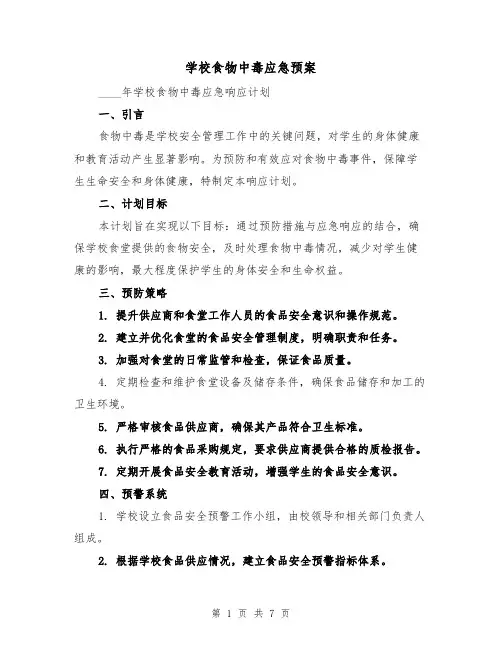 学校食物中毒应急预案

____年学校食物中毒应急响应计划

一、引言

食物中毒是学校安全管理工作中的关键问题，对学生的身体健康和教育活动产生显著影响。为预防和有效应对食物中毒事件，保障学生生命安全和身体健康，特制定本响应计划。

二、计划目标

本计划旨在实现以下目标：通过预防措施与应急响应的结合，确保学校食堂提供的食物安全，及时处理食物中毒情况，减少对学生健康的影响，最大程度保护学生的身体安全和生命权益。

三、预防策略

1. 提升供应商和食堂工作人员的食品安全意识和操作规范。

2. 建立并优化食堂的食品安全管理制度，明确职责和任务。

3. 加强对食堂的日常监管和检查，保证食品质量。

4. 定期检查和维护食堂设备及储存条件，确保食品储存和加工的卫生环境。

5. 严格审核食品供应商，确保其产品符合卫生标准。

6. 执行严格的食品采购规定，要求供应商提供合格的质检报告。

7. 定期开展食品安全教育活动，增强学生的食品安全意识。

四、预警系统

1. 学校设立食品安全预警工作小组，由校领导和相关部门负责人组成。

2. 根据学校食品供应情况，建立食品安全预警指标体系。

第 1 页 共 7 页